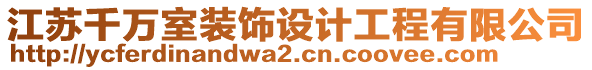 江苏千万室装饰设计工程有限公司
http://ycferdinandwa2.cn.coovee.com